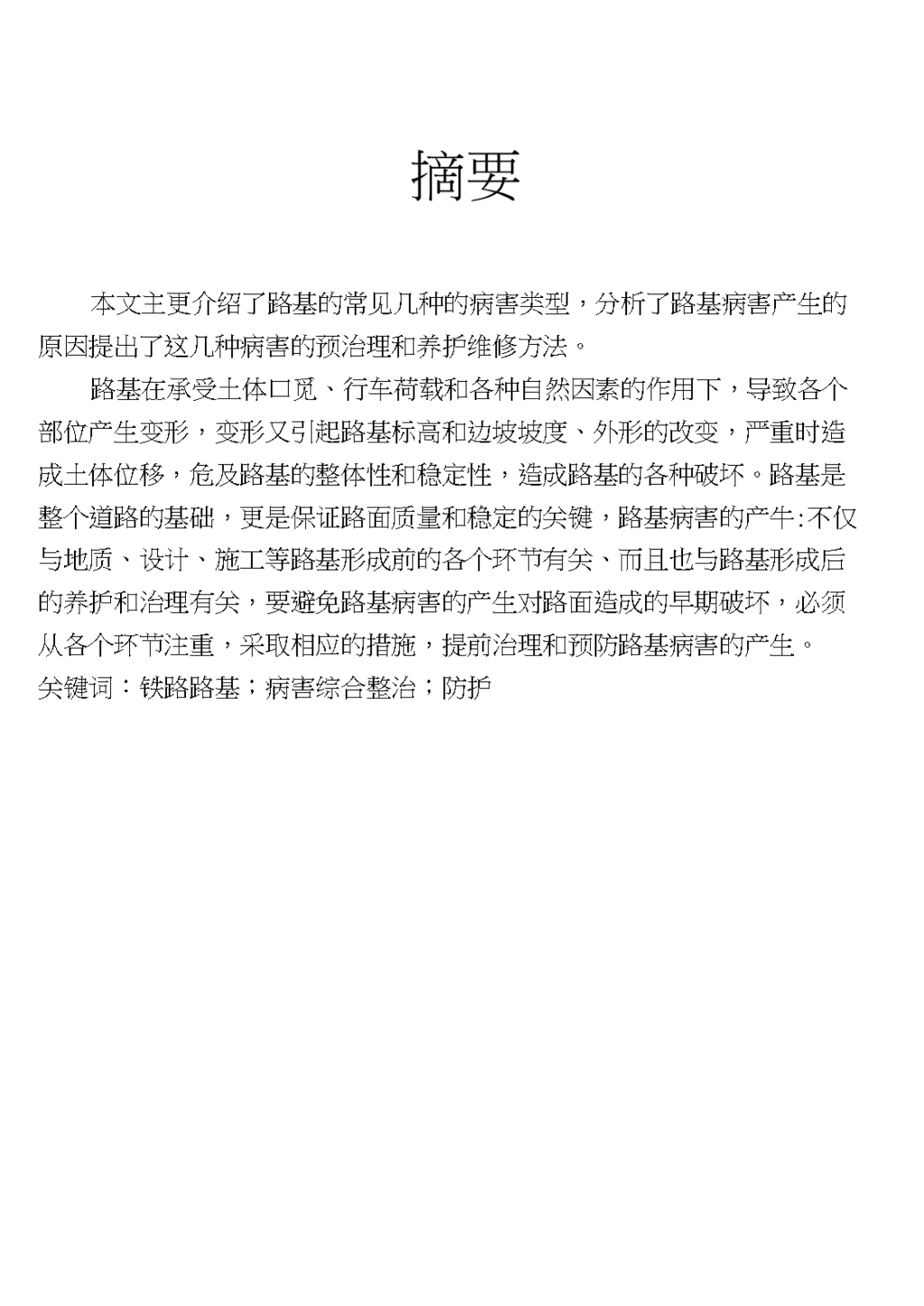 摘要

本文主更介绍了路基的常见几种的病害类型，分析了路基病害产生的原因提出了这几种病害的预治理和养护维修方法。

路基在承受土体口觅、行车荷载和各种自然因素的作用下，导致各个部位产生变形，变形又引起路基标高和边坡坡度、外形的改变，严重时造成土体位移，危及路基的整体性和稳定性，造成路基的各种破坏。路基是整个道路的基础，更是保证路面质量和稳定的关键，路基病害的产牛:不仅与地质、设计、施工等路基形成前的各个环节有关、而且也与路基形成后的养护和治理有关，要避免路基病害的产生对路面造成的早期破坏，必须从各个环节注重，采取相应的措施，提前治理和预防路基病害的产生。
关键词：铁路路基；病害综合整治；防护